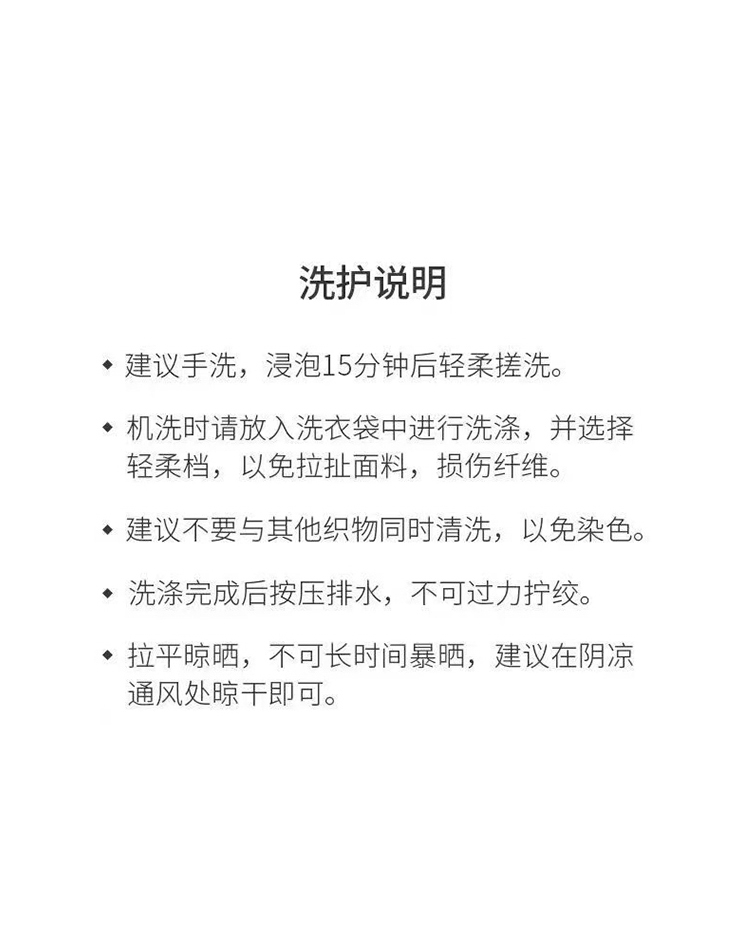 洗护说明

◆ 建议手洗，浸泡15分钟后轻柔搓洗。

◆ 机洗时请放入洗衣袋中进行洗涤，并选择轻柔档，以免拉扯面料，损伤纤维。

◆ 建议不要与其他织物同时清洗，以免染色。

◆ 洗涤完成后按压排水，不可过力拧绞。

◆ 拉平晾晒，不可长时间暴晒，建议在阴凉通风处晾干即可。